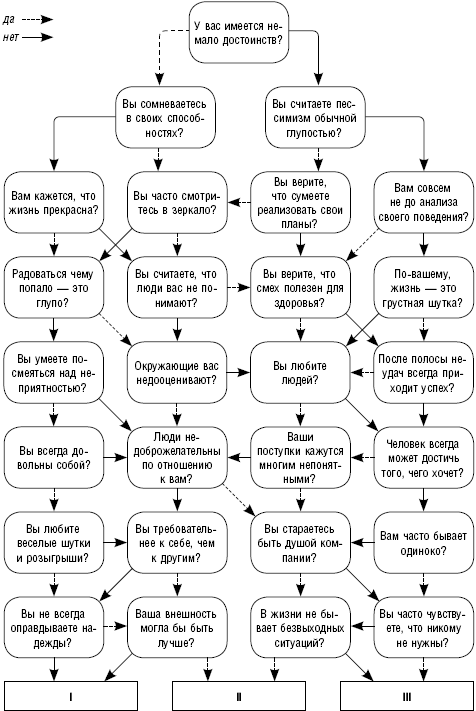 да
нет

У вас имеется немало достоинств?

Вы сомневаетесь в своих способностях?

Вы считаете пессимизм обычной глупостью?

Вам кажется, что жизнь прекрасна?

Вы часто смотритесь в зеркало?

Вы верите, что сумеете реализовать свои планы?

Вам совсем не до анализа своего поведения?

Радоваться чему попало — это глупо?

Вы считаете, что люди вас не понимают?

Вы верите, что смех полезен для здоровья?

По-вашему, жизнь — это грустная шутка?

Вы умеете посмеяться над неприятностью?

Окружающие вас недооценивают?

Вы любите людей?

После полосы неудач всегда приходит успех?

Вы всегда довольны собой?

Люди недоброжелательны по отношению к вам?

Ваши поступки кажутся многим непонятными?

Человек всегда может достичь того, чего хочет?

Вы любите веселые шутки и розыгрыши?

Вы требовательнее к себе, чем к другим?

Вы стараетесь быть душой компании?

Вам часто бывает одиноко?

Вы не всегда оправдываете надежды?

Ваша внешность могла бы быть лучше?

В жизни не бывает безвыходных ситуаций?

Вы часто чувствуете, что никому не нужны?

I

II

III